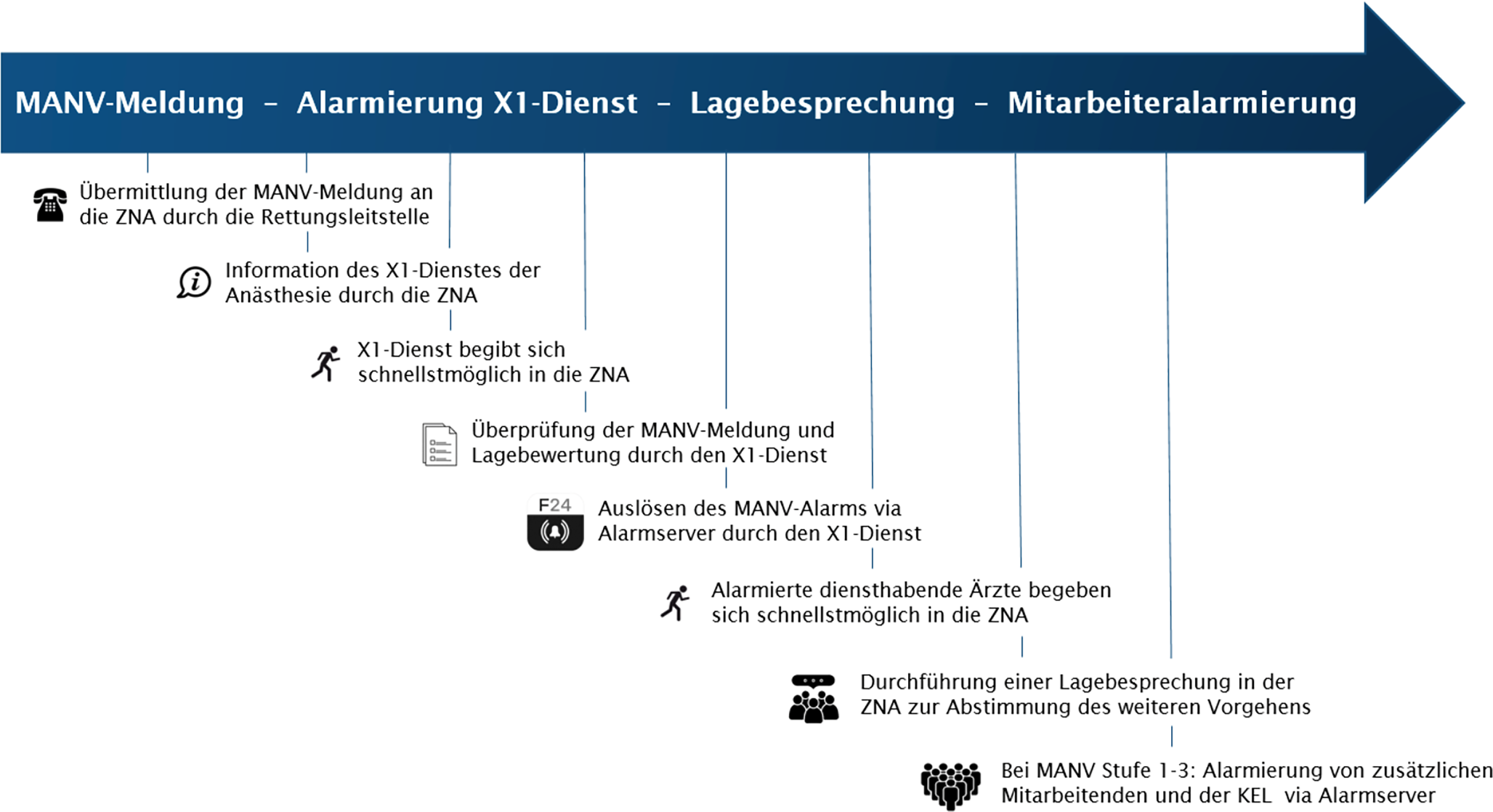 MANV-Meldung – Alarmierung X1-Dienst – Lagebesprechung – Mitarbeiteralarmierung

Übermittlung der MANV-Meldung an die ZNA durch die Rettungsleitstelle

Information des X1-Dienstes der Anästhesie durch die ZNA

X1-Dienst begibt sich schnellstmöglich in die ZNA

Überprüfung der MANV-Meldung und Lagebewertung durch den X1-Dienst

F24

Auslösen des MANV-Alarms via Alarmserver durch den X1-Dienst

Alarmierte diensthabende Ärzte begeben sich schnellstmöglich in die ZNA

Durchführung einer Lagebesprechung in der ZNA zur Abstimmung des weiteren Vorgehens

Bei MANV Stufe 1-3: Alarmierung von zusätzlichen Mitarbeitenden und der KEL via Alarmserver